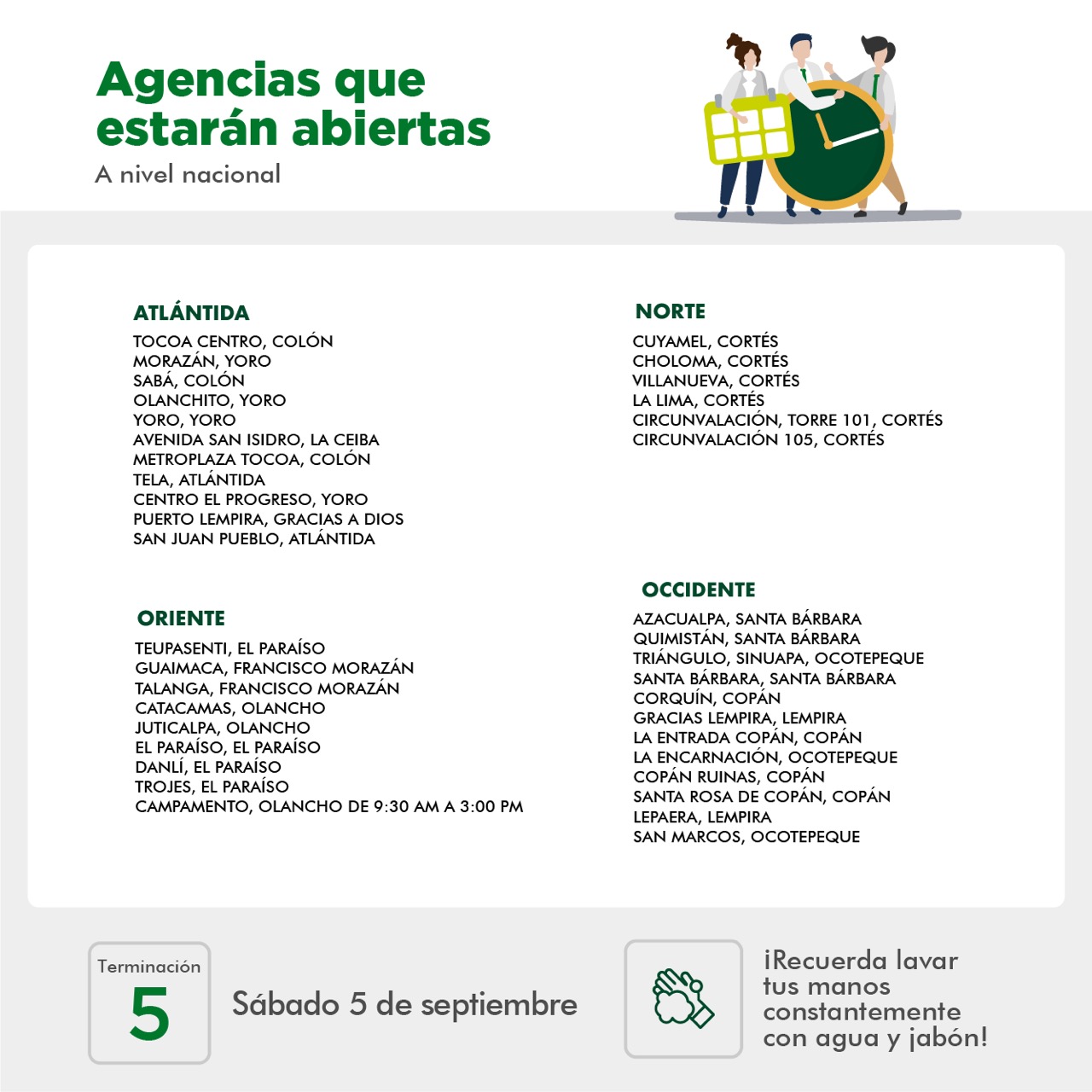 Agencias que estarán abiertas
A nivel nacional

ATLÁNTIDA
TOCOA CENTRO, COLÓN
MORAZÁN, YORO
SABÁ, COLÓN
OLANCHITO, YORO
YORO, YORO
AVENIDA SAN ISIDRO, LA CEIBA
METROPLAZA TOCOA, COLÓN
TELA, ATLÁNTIDA
CENTRO EL PROGRESO, YORO
PUERTO LEMPIRA, GRACIAS A DIOS
SAN JUAN PUEBLO, ATLÁNTIDA

ORIENTE
TEUPASENTI, EL PARAÍSO
GUAIMACA, FRANCISCO MORAZÁN
TALANGA, FRANCISCO MORAZÁN
CATACAMAS, OLANCHO
JUTICALPA, OLANCHO
EL PARAÍSO, EL PARAÍSO
DANLÍ, EL PARAÍSO
TROJES, EL PARAÍSO
CAMPAMENTO, OLANCHO DE 9:30 AM A 3:00 PM

NORTE
CUYAMEL, CORTÉS
CHOLOMA, CORTÉS
VILLANUEVA, CORTÉS
LA LIMA, CORTÉS
CIRCUNVALACIÓN, TORRE 101, CORTÉS
CIRCUNVALACIÓN 105, CORTÉS

OCCIDENTE
AZACUALPA, SANTA BÁRBARA
QUIMISTÁN, SANTA BÁRBARA
TRIÁNGULO, SINUAPA, OCOTEPEQUE
SANTA BÁRBARA, SANTA BÁRBARA
CORQUÍN, COPÁN
GRACIAS LEMPIRA, LEMPIRA
LA ENTRADA COPÁN, COPÁN
LA ENCARNACIÓN, OCOTEPEQUE
COPÁN RUINAS, COPÁN
SANTA ROSA DE COPÁN, COPÁN
LEPAERA, LEMPIRA
SAN MARCOS, OCOTEPEQUE

Terminación
5
Sábado 5 de septiembre

¡Recuerda lavar tus manos constantemente con agua y jabón!